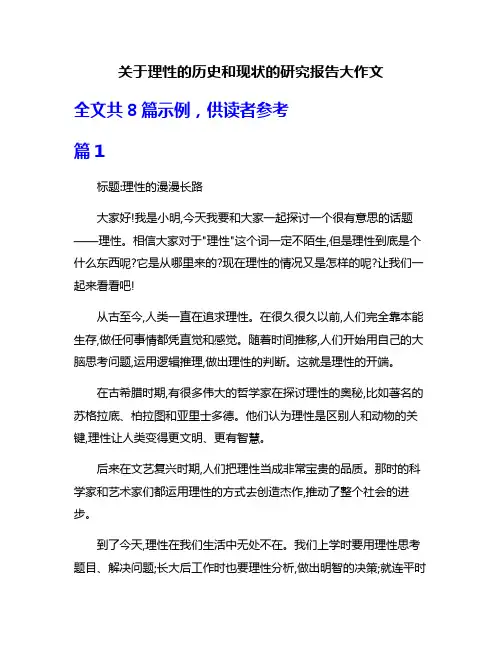 关于理性的历史和现状的研究报告大作文

全文共 8 篇示例，供读者参考

篇 1

标题:理性的漫漫长路

大家好!我是小明,今天我要和大家一起探讨一个很有意思的话题——理性。相信大家对于"理性"这个词一定不陌生,但是理性到底是个什么东西呢?它是从哪里来的?现在理性的情况又是怎样的呢?让我们一起来看看吧!

从古至今,人类一直在追求理性。在很久很久以前,人们完全靠本能生存,做任何事情都凭直觉和感觉。随着时间推移,人们开始用自己的大脑思考问题,运用逻辑推理,做出理性的判断。这就是理性的开端。

在古希腊时期,有很多伟大的哲学家在探讨理性的奥秘,比如著名的苏格拉底、柏拉图和亚里士多德。他们认为理性是区别人和动物的关键,理性让人类变得更文明、更有智慧。

后来在文艺复兴时期,人们把理性当成非常宝贵的品质。那时的科学家和艺术家们都运用理性的方式去创造杰作,推动了整个社会的进步。

到了今天,理性在我们生活中无处不在。我们上学时要用理性思考题目、解决问题;长大后工作时也要理性分析,做出明智的决策;就连平时